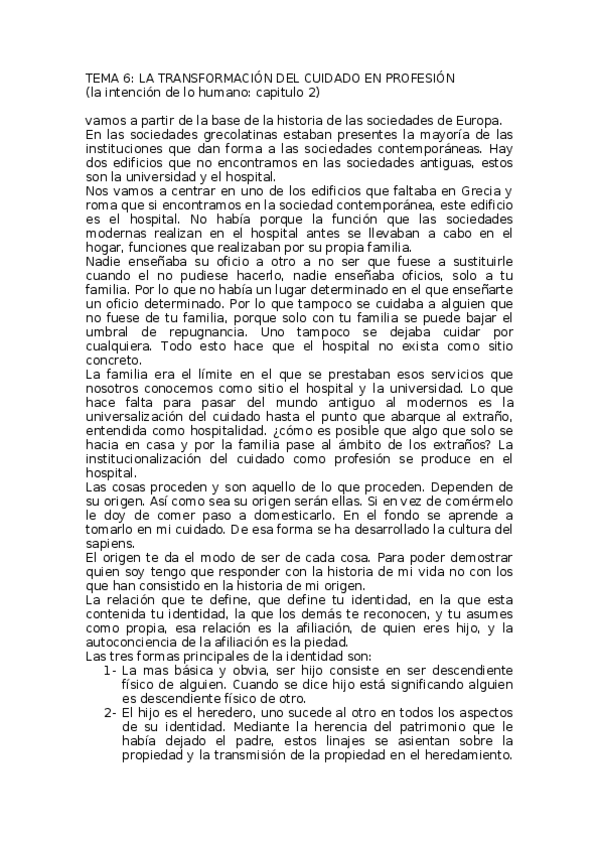 TEMA 6: LA TRANSFORMACIÓN DEL CUIDADO EN PROFESIÓN
(la intención de lo humano: capitulo 2)

vamos a partir de la base de la historia de las sociedades de Europa.
En las sociedades grecolatinas estaban presentes la mayoría de las instituciones que dan forma a las sociedades contemporáneas. Hay dos edificios que no encontramos en las sociedades antiguas, estos son la universidad y el hospital.
Nos vamos a centrar en uno de los edificios que faltaba en Grecia y roma que si encontramos en la sociedad contemporánea, este edificio es el hospital. No había porque la función que las sociedades modernas realizan en el hospital antes se llevaban a cabo en el hogar, funciones que realizaban por su propia familia.
Nadie enseñaba su oficio a otro a no ser que fuese a sustituirle cuando el no pudiese hacerlo, nadie enseñaba oficios, solo a tu familia. Por lo que no había un lugar determinado en el que enseñarte un oficio determinado. Por lo que tampoco se cuidaba a alguien que no fuese de tu familia, porque solo con tu familia se puede bajar el umbral de repugnancia. Uno tampoco se dejaba cuidar por cualquiera. Todo esto hace que el hospital no exista como sitio concreto.
La familia era el límite en el que se prestaban esos servicios que nosotros conocemos como sitio el hospital y la universidad. Lo que hace falta para pasar del mundo antiguo al modernos es la universalización del cuidado hasta el punto que abarque al extraño, entendida como hospitalidad. ¿cómo es posible que algo que solo se hacia en casa y por la familia pase al ámbito de los extraños? La institucionalización del cuidado como profesión se produce en el hospital.
Las cosas proceden y son aquello de lo que proceden. Dependen de su origen. Así como sea su origen serán ellas. Si en vez de comérmelo le doy de comer paso a domesticarlo. En el fondo se aprende a tomarlo en mi cuidado. De esa forma se ha desarrollado la cultura del sapiens.
El origen te da el modo de ser de cada cosa. Para poder demostrar quien soy tengo que responder con la historia de mi vida no con los que han consistido en la historia de mi origen.
La relación que te define, que define tu identidad, en la que esta contenida tu identidad, la que los demás te reconocen, y tu asumes como propia, esa relación es la afiliación, de quien eres hijo, y la autoconciencia de la afiliación es la piedad.
Las tres formas principales de la identidad son:
1- La mas básica y obvia, ser hijo consiste en ser descendiente físico de alguien. Cuando se dice hijo está significando alguien es descendiente físico de otro.
2- El hijo es el heredero, uno sucede al otro en todos los aspectos de su identidad. Mediante la herencia del patrimonio que le había dejado el padre, estos linajes se asientan sobre la propiedad y la transmisión de la propiedad en el heredamiento.